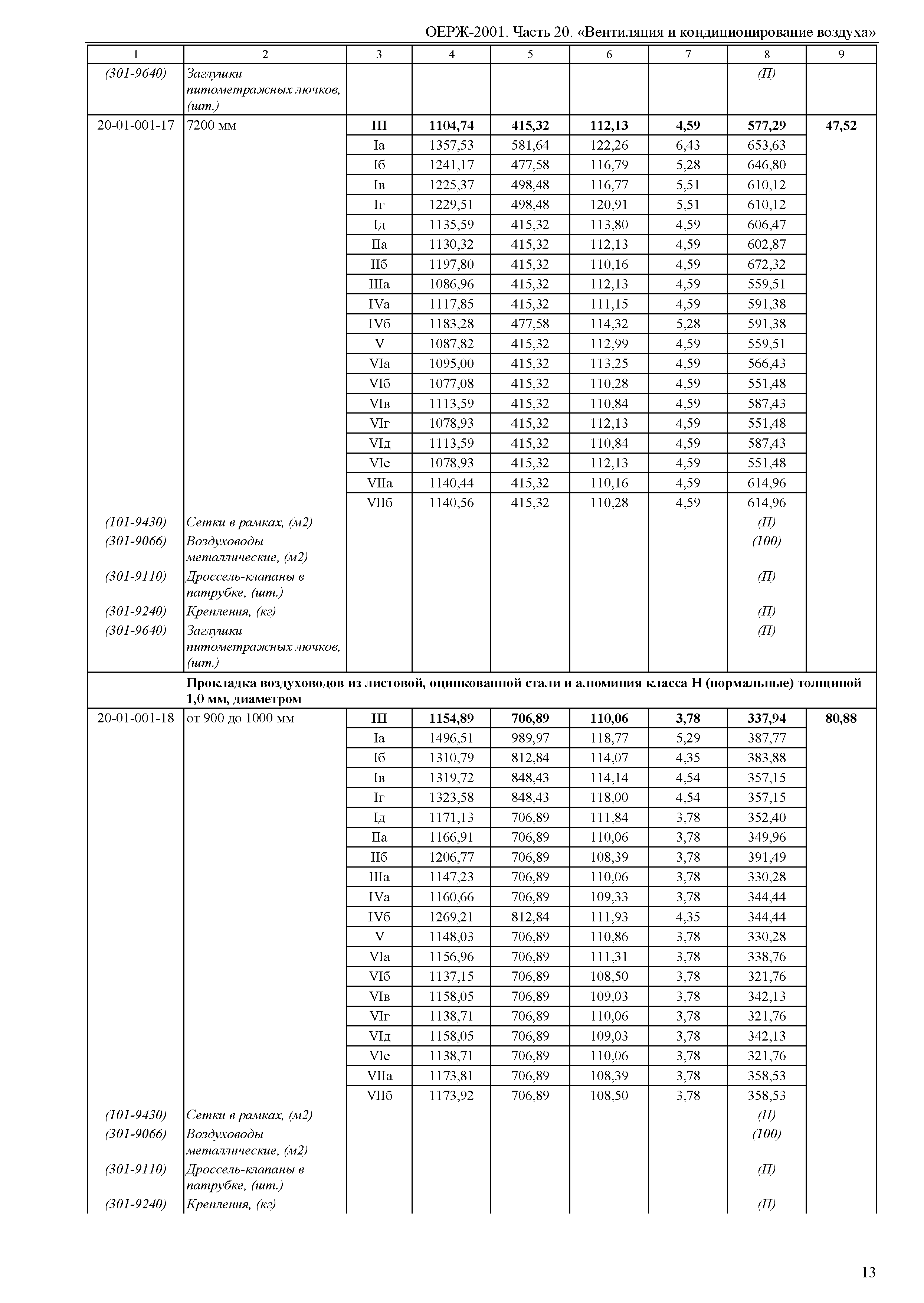 ОЕРЖ-2001. Часть 20. «Вентиляция и кондиционирование воздуха»

| 1 | 2 | 3 | 4 | 5 | 6 | 7 | 8 | 9 |
|---|---|---|---|---|---|---|---|---|
| (301-9640) | Заглушки питометражных лючков, (шт.) | | | | | | (П) | |
| 20-01-001-17 | 7200 мм | III | 1104,74 | 415,32 | 112,13 | 4,59 | 577,29 | 47,52 |
| | | Iа | 1357,53 | 581,64 | 122,26 | 6,43 | 653,63 | |
| | | Iб | 1241,17 | 477,58 | 116,79 | 5,28 | 646,80 | |
| | | Iв | 1225,37 | 498,48 | 116,77 | 5,51 | 610,12 | |
| | | Iг | 1229,51 | 498,48 | 120,91 | 5,51 | 610,12 | |
| | | Iд | 1135,59 | 415,32 | 113,80 | 4,59 | 606,47 | |
| | | IIа | 1130,32 | 415,32 | 112,13 | 4,59 | 602,87 | |
| | | IIб | 1197,80 | 415,32 | 110,16 | 4,59 | 672,32 | |
| | | IIIа | 1086,96 | 415,32 | 112,13 | 4,59 | 559,51 | |
| | | IVа | 1117,85 | 415,32 | 111,15 | 4,59 | 591,38 | |
| | | IVб | 1183,28 | 477,58 | 114,32 | 5,28 | 591,38 | |
| | | V | 1087,82 | 415,32 | 112,99 | 4,59 | 559,51 | |
| | | VIа | 1095,00 | 415,32 | 113,25 | 4,59 | 566,43 | |
| | | VIб | 1077,08 | 415,32 | 110,28 | 4,59 | 551,48 | |
| | | VIв | 1113,59 | 415,32 | 110,84 | 4,59 | 587,43 | |
| | | VIг | 1078,93 | 415,32 | 112,13 | 4,59 | 551,48 | |
| | | VIд | 1113,59 | 415,32 | 110,84 | 4,59 | 587,43 | |
| | | VIе | 1078,93 | 415,32 | 112,13 | 4,59 | 551,48 | |
| | | VIIа | 1140,44 | 415,32 | 110,16 | 4,59 | 614,96 | |
| | | VIIб | 1140,56 | 415,32 | 110,28 | 4,59 | 614,96 | |
| (101-9430) | Сетки в рамках, (м2) | | | | | | (П) | |
| (301-9066) | Воздуховоды металлические, (м2) | | | | | | (100) | |
| (301-9110) | Дроссель-клапаны в патрубке, (шт.) | | | | | | (П) | |
| (301-9240) | Крепления, (кг) | | | | | | (П) | |
| (301-9640) | Заглушки питометражных лючков, (шт.) | | | | | | (П) | |
| | Прокладка воздуховодов из листовой, оцинкованной стали и алюминия класса Н (нормальные) толщиной 1,0 мм, диаметром | | | | | | | |
| 20-01-001-18 | от 900 до 1000 мм | III | 1154,89 | 706,89 | 110,06 | 3,78 | 337,94 | 80,88 |
| | | Iа | 1496,51 | 989,97 | 118,77 | 5,29 | 387,77 | |
| | | Iб | 1310,79 | 812,84 | 114,07 | 4,35 | 383,88 | |
| | | Iв | 1319,72 | 848,43 | 114,14 | 4,54 | 357,15 | |
| | | Iг | 1323,58 | 848,43 | 118,00 | 4,54 | 357,15 | |
| | | Iд | 1171,13 | 706,89 | 111,84 | 3,78 | 352,40 | |
| | | IIа | 1166,91 | 706,89 | 110,06 | 3,78 | 349,96 | |
| | | IIб | 1206,77 | 706,89 | 108,39 | 3,78 | 391,49 | |
| | | IIIа | 1147,23 | 706,89 | 110,06 | 3,78 | 330,28 | |
| | | IVа | 1160,66 | 706,89 | 109,33 | 3,78 | 344,44 | |
| | | IVб | 1269,21 | 812,84 | 111,93 | 4,35 | 344,44 | |
| | | V | 1148,03 | 706,89 | 110,86 | 3,78 | 330,28 | |
| | | VIа | 1156,96 | 706,89 | 111,31 | 3,78 | 338,76 | |
| | | VIб | 1137,15 | 706,89 | 108,50 | 3,78 | 321,76 | |
| | | VIв | 1158,05 | 706,89 | 109,03 | 3,78 | 342,13 | |
| | | VIг | 1138,71 | 706,89 | 110,06 | 3,78 | 321,76 | |
| | | VIд | 1158,05 | 706,89 | 109,03 | 3,78 | 342,13 | |
| | | VIе | 1138,71 | 706,89 | 110,06 | 3,78 | 321,76 | |
| | | VIIа | 1173,81 | 706,89 | 108,39 | 3,78 | 358,53 | |
| | | VIIб | 1173,92 | 706,89 | 108,50 | 3,78 | 358,53 | |
| (101-9430) | Сетки в рамках, (м2) | | | | | | (П) | |
| (301-9066) | Воздуховоды металлические, (м2) | | | | | | (100) | |
| (301-9110) | Дроссель-клапаны в патрубке, (шт.) | | | | | | (П) | |
| (301-9240) | Крепления, (кг) | | | | | | (П) | |

13